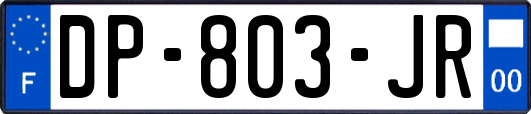 F
DP-803-JR
00